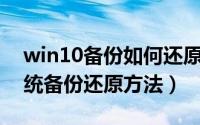 win10备份如何还原
统备份还原方法）